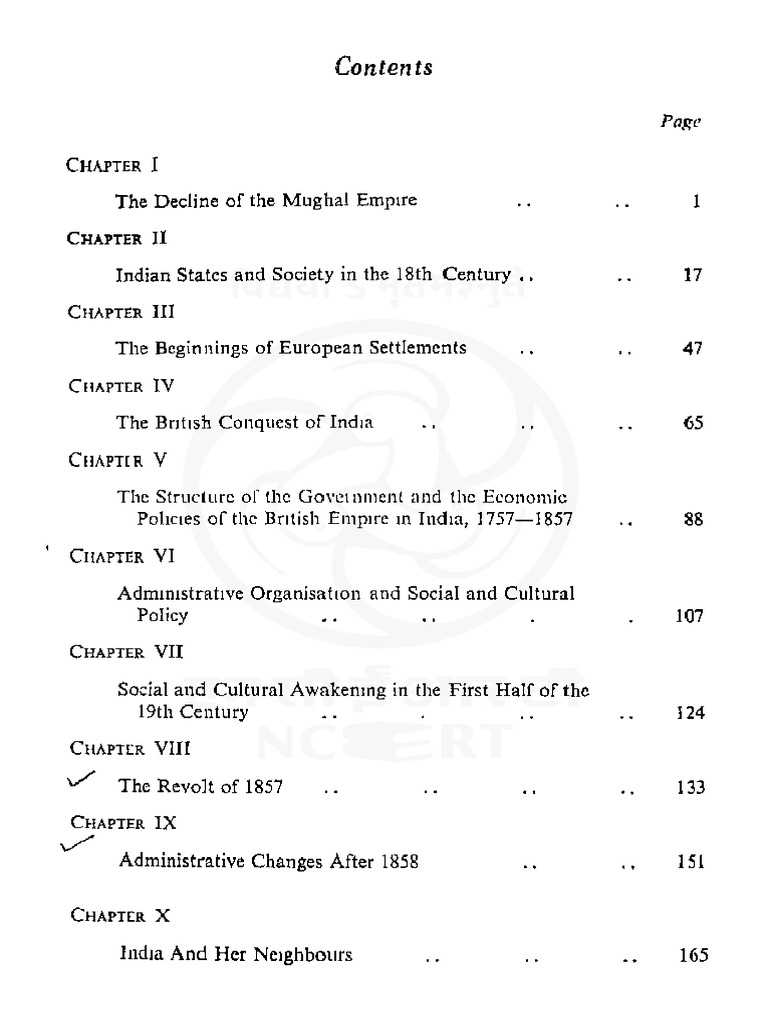 Contents

Page

CHAPTER I

The Decline of the Mughal Empire .. .. 1

CHAPTER II

Indian States and Society in the 18th Century .. .. 17

CHAPTER III

The Beginnings of European Settlements .. .. 47

CHAPTER IV

The British Conquest of India .. .. .. 65

CHAPTER V

The Structure of the Government and the Economic Policies of the British Empire in India, 1757—1857 .. 88

CHAPTER VI

Administrative Organisation and Social and Cultural Policy .. .. . . 107

CHAPTER VII

Social and Cultural Awakening in the First Half of the 19th Century .. . .. .. 124

CHAPTER VIII

The Revolt of 1857 .. .. .. .. 133

CHAPTER IX

Administrative Changes After 1858 .. .. 151

CHAPTER X

India And Her Neighbours .. .. .. 165

NCERT